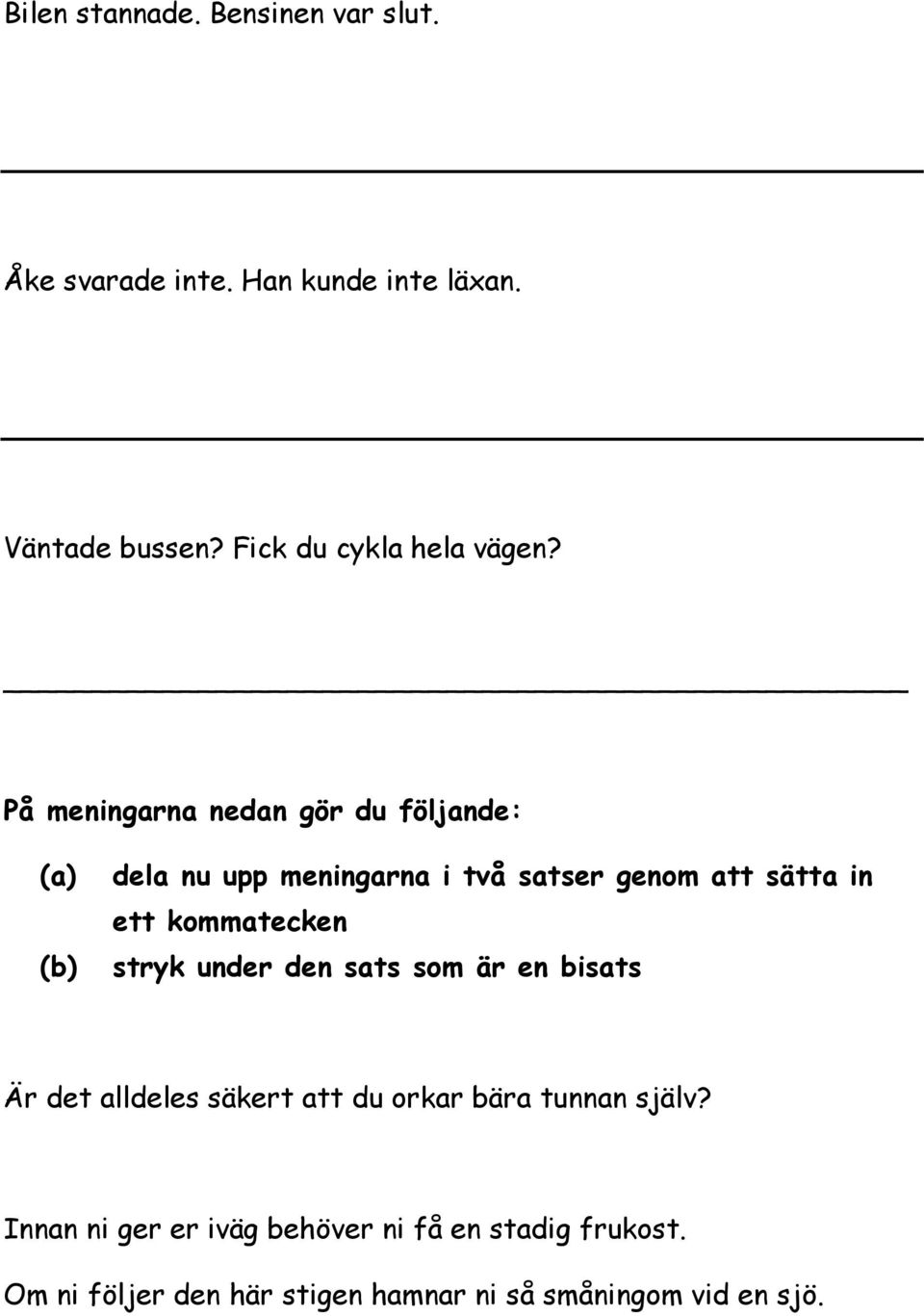 Bilen stannade. Bensinen var slut.

Åke svarade inte. Han kunde inte läxan.

Väntade bussen? Fick du cykla hela vägen?

På meningarna nedan gör du följande:

(a) dela nu upp meningarna i två satser genom att sätta in ett kommatecken
(b) stryk under den sats som är en bisats

Är det alldeles säkert att du orkar bära tunnan själv?

Innan ni ger er iväg behöver ni få en stadig frukost.

Om ni följer den här stigen hamnar ni så småningom vid en sjö.